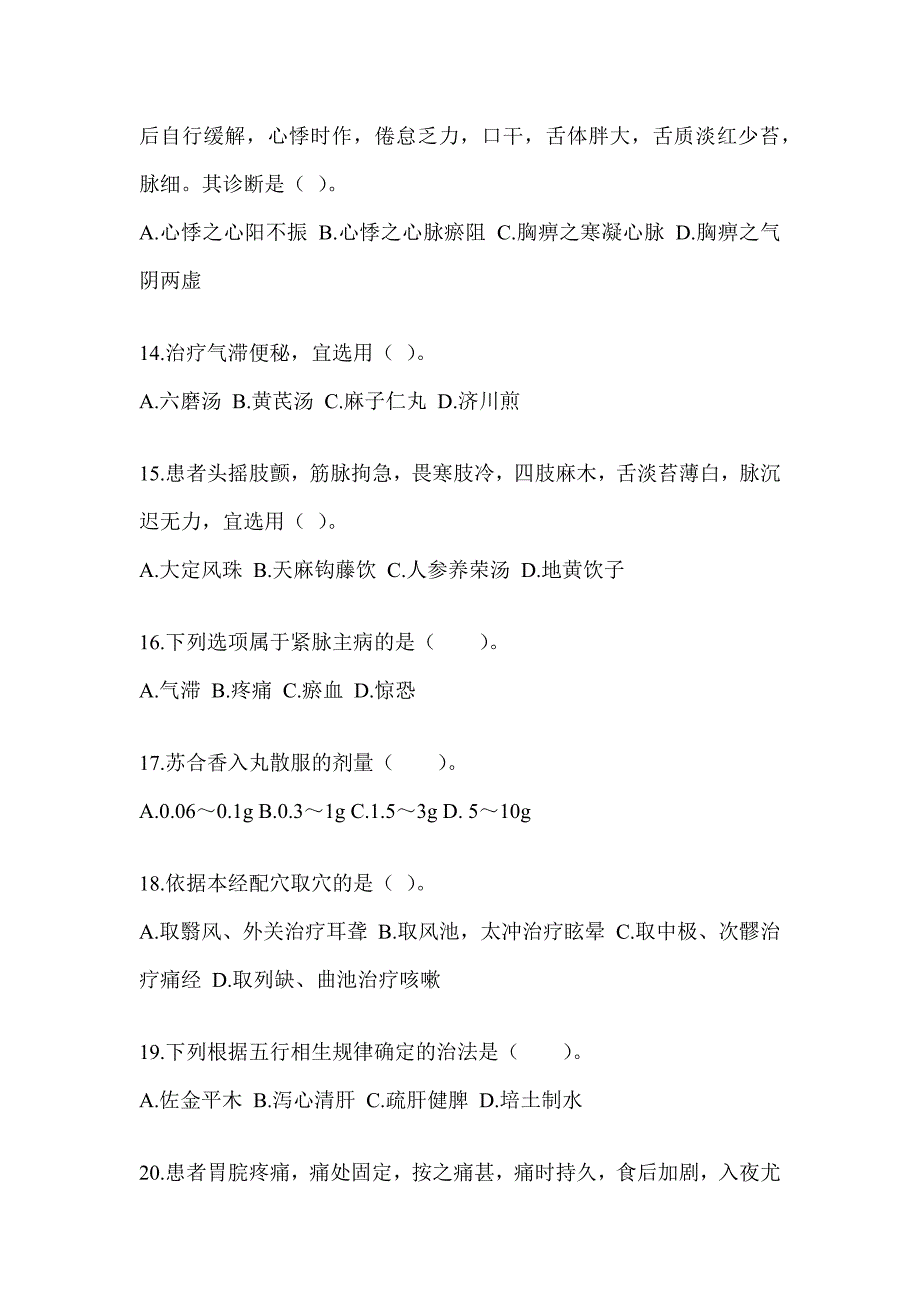 后自行缓解，心悸时作，倦怠乏力，口干，舌体胖大，舌质淡红少苔，脉细。其诊断是（ ）。

A.心悸之心阳不振 B.心悸之心脉瘀阻 C.胸痹之寒凝心脉 D.胸痹之气阴两虚

14.治疗气滞便秘，宜选用（ ）。

A.六磨汤 B.黄芪汤 C.麻子仁丸 D.济川煎

15.患者头摇肢颤，筋脉拘急，畏寒肢冷，四肢麻木，舌淡苔薄白，脉沉迟无力，宜选用（ ）。

A.大定风珠 B.天麻钩藤饮 C.人参养荣汤 D.地黄饮子

16.下列选项属于紧脉主病的是（　　）。

A.气滞 B.疼痛 C.瘀血 D.惊恐

17.苏合香入丸散服的剂量（　　）。

A.0.06～0.1g B.0.3～1g C.1.5～3g D. 5～10g

18.依据本经配穴取穴的是（ ）。

A.取翳风、外关治疗耳聋 B.取风池，太冲治疗眩晕 C.取中极、次髎治疗痛经 D.取列缺、曲池治疗咳嗽

19.下列根据五行相生规律确定的治法是（　　）。

A.佐金平木 B.泻心清肝 C.疏肝健脾 D.培土制水

20.患者胃脘疼痛，痛处固定，按之痛甚，痛时持久，食后加剧，入夜尤